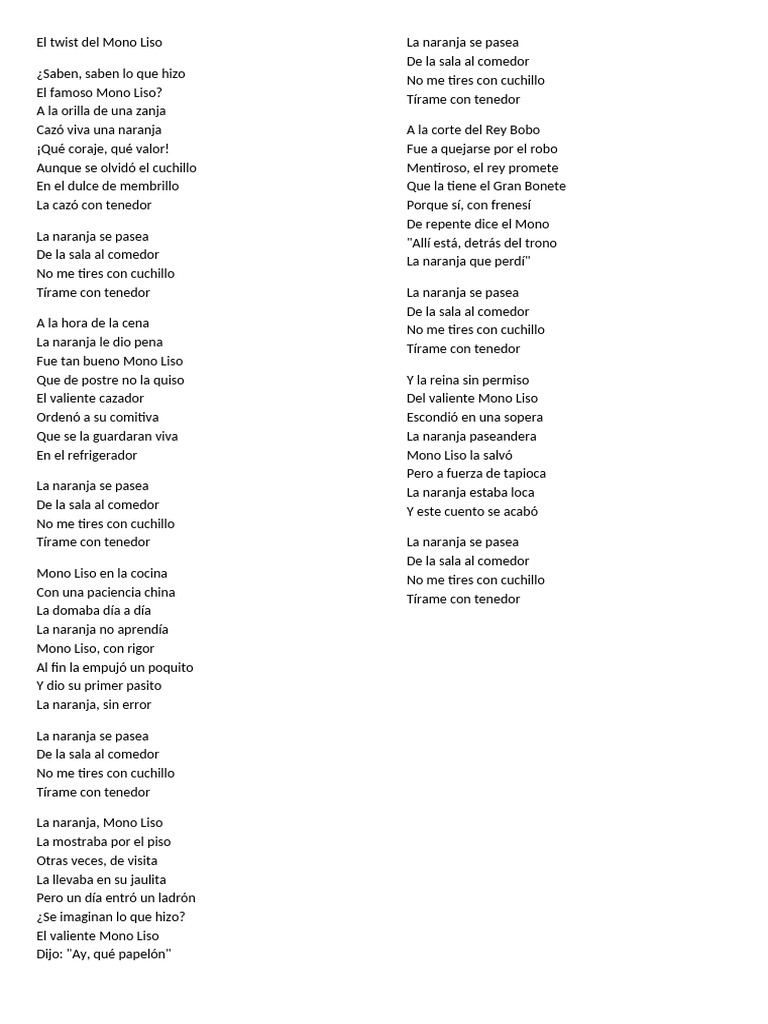 El twist del Mono Liso

¿Saben, saben lo que hizo
El famoso Mono Liso?
A la orilla de una zanja
Cazó viva una naranja
¡Qué coraje, qué valor!
Aunque se olvidó el cuchillo
En el dulce de membrillo
La cazó con tenedor

La naranja se pasea
De la sala al comedor
No me tires con cuchillo
Tírame con tenedor

A la hora de la cena
La naranja le dio pena
Fue tan bueno Mono Liso
Que de postre no la quiso
El valiente cazador
Ordenó a su comitiva
Que se la guardaran viva
En el refrigerador

La naranja se pasea
De la sala al comedor
No me tires con cuchillo
Tírame con tenedor

Mono Liso en la cocina
Con una paciencia china
La domaba día a día
La naranja no aprendía
Mono Liso, con rigor
Al fin la empujó un poquito
Y dio su primer pasito
La naranja, sin error

La naranja se pasea
De la sala al comedor
No me tires con cuchillo
Tírame con tenedor

La naranja, Mono Liso
La mostraba por el piso
Otras veces, de visita
La llevaba en su jaulita
Pero un día entró un ladrón
¿Se imaginan lo que hizo?
El valiente Mono Liso
Dijo: "Ay, qué papelón"

La naranja se pasea
De la sala al comedor
No me tires con cuchillo
Tírame con tenedor

A la corte del Rey Bobo
Fue a quejarse por el robo
Mentiroso, el rey promete
Que la tiene el Gran Bonete
Porque sí, con frenesí
De repente dice el Mono
"Allí está, detrás del trono
La naranja que perdí"

La naranja se pasea
De la sala al comedor
No me tires con cuchillo
Tírame con tenedor

Y la reina sin permiso
Del valiente Mono Liso
Escondió en una sopera
La naranja paseandera
Mono Liso la salvó
Pero a fuerza de tapioca
La naranja estaba loca
Y este cuento se acabó

La naranja se pasea
De la sala al comedor
No me tires con cuchillo
Tírame con tenedor